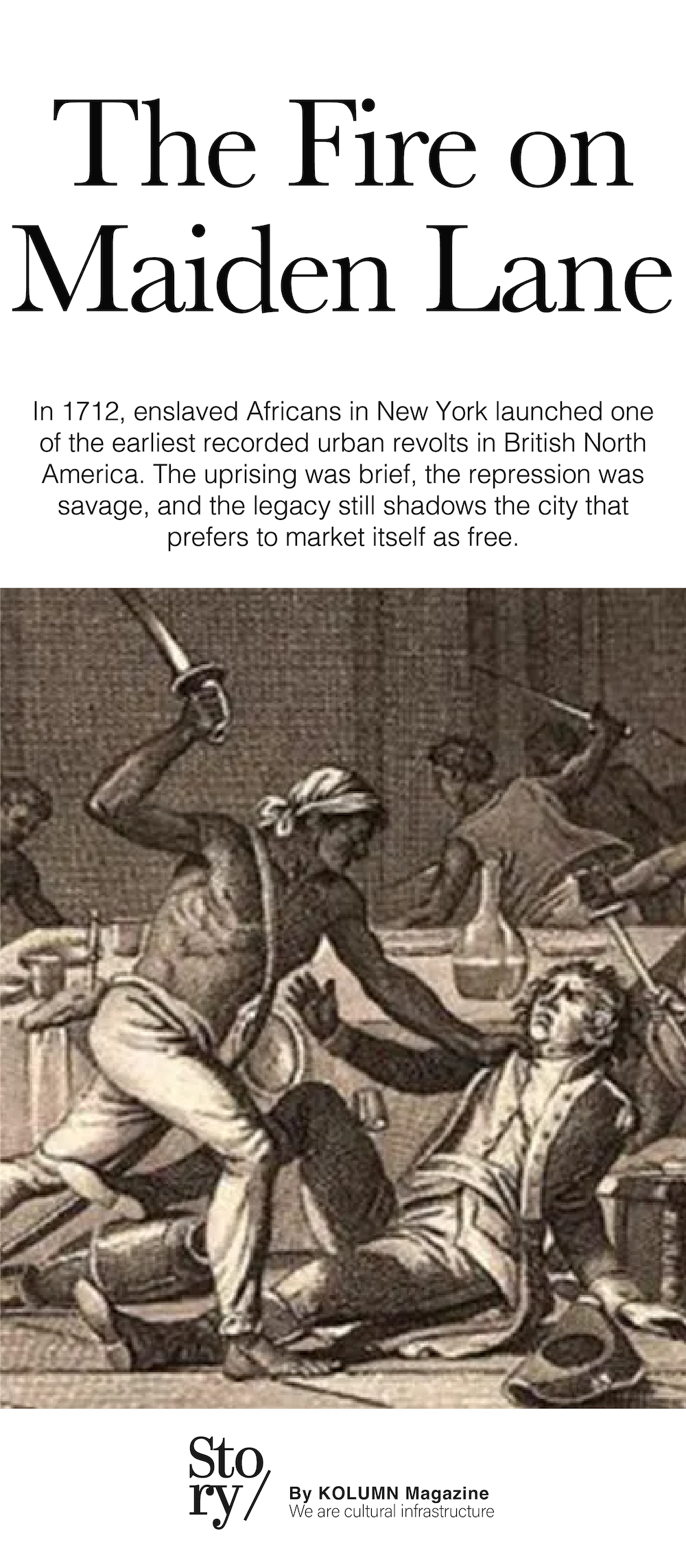 The Fire on Maiden Lane

In 1712, enslaved Africans in New York launched one of the earliest recorded urban revolts in British North America. The uprising was brief, the repression was savage, and the legacy still shadows the city that prefers to market itself as free.

Sto
ry/

By KOLUMN Magazine
We are cultural infrastructure